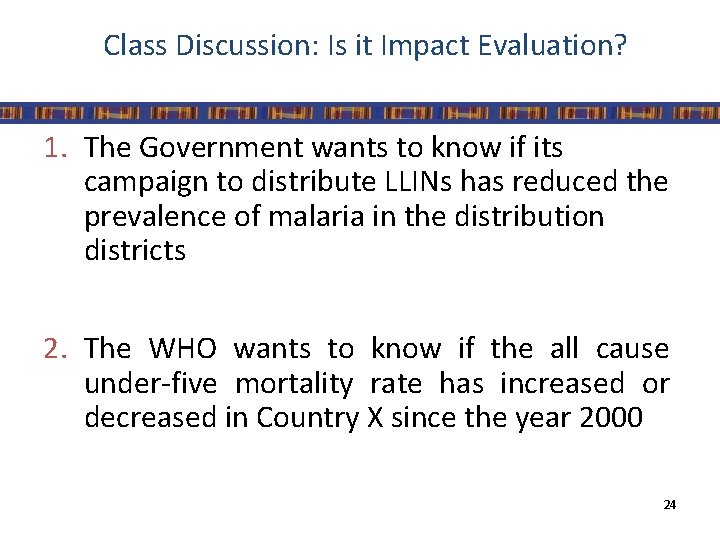 Class Discussion: Is it Impact Evaluation?

1. The Government wants to know if its campaign to distribute LLINs has reduced the prevalence of malaria in the distribution districts

2. The WHO wants to know if the all cause under-five mortality rate has increased or decreased in Country X since the year 2000

24